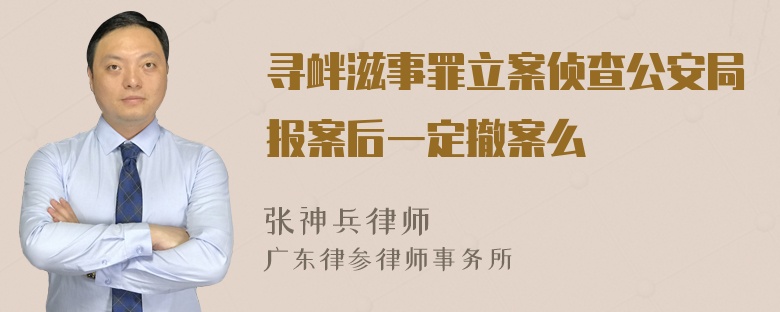 寻衅滋事罪立案侦查公安局报案后一定撤案么

张神兵律师
广东律参律师事务所